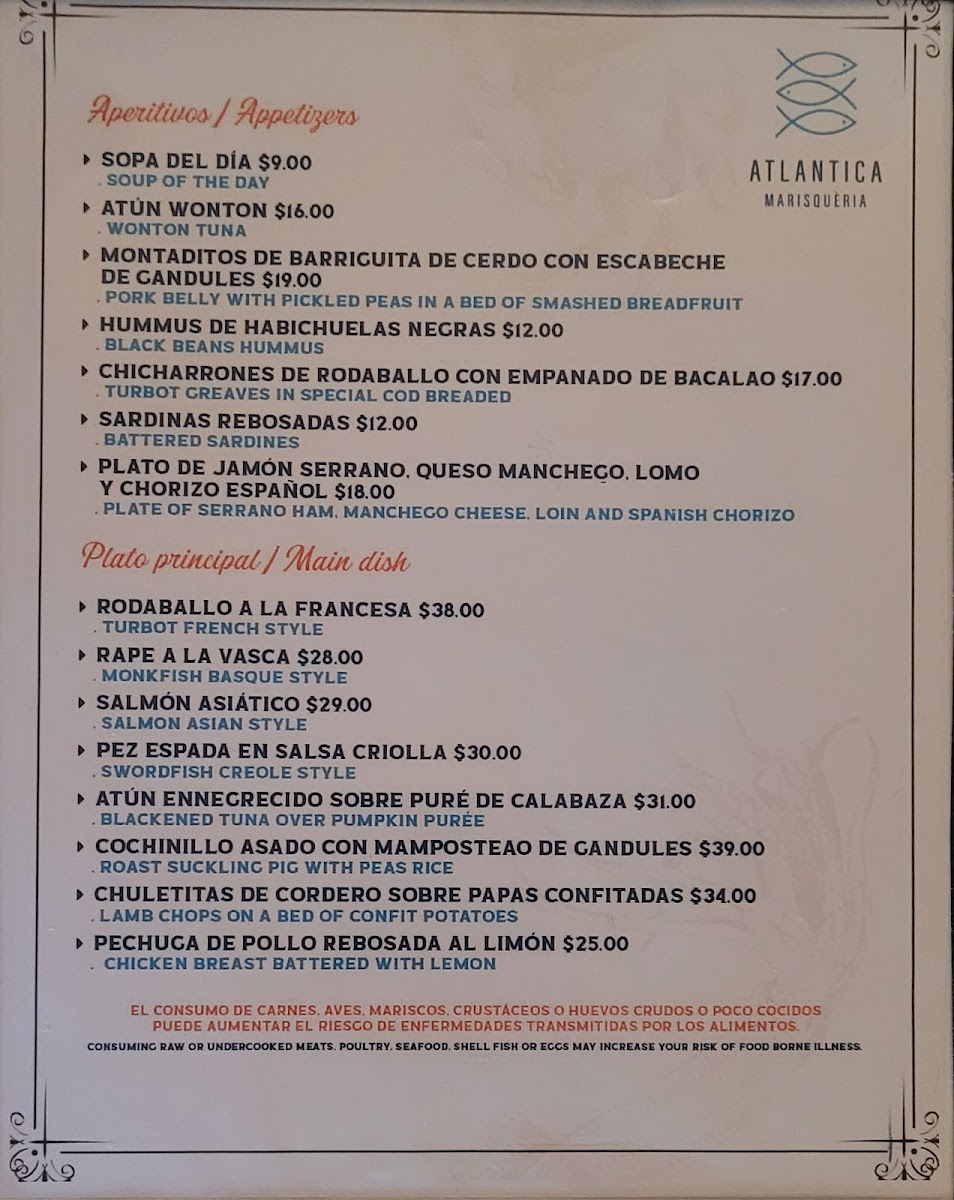 ATLANTICA
MARISQUERIA

Aperitivos / Appetizers

SOPA DEL DÍA $9.00
. SOUP OF THE DAY

ATÚN WONTON $16.00
. WONTON TUNA

MONTADITOS DE BARRIGUITA DE CERDO CON ESCABECHE DE GANDULES $19.00
. PORK BELLY WITH PICKLED PEAS IN A BED OF SMASHED BREADFRUIT

HUMMUS DE HABICHUELAS NEGRAS $12.00
. BLACK BEANS HUMMUS

CHICHARRONES DE RODABALLO CON EMPANADO DE BACALAO $17.00
. TURBOT GREAVES IN SPECIAL COD BREADED

SARDINAS REBOSADAS $12.00
. BATTERED SARDINES

PLATO DE JAMÓN SERRANO, QUESO MANCHEGO, LOMO Y CHORIZO ESPAÑOL $18.00
. PLATE OF SERRANO HAM, MANCHEGO CHEESE, LOIN AND SPANISH CHORIZO

Plato principal / Main dish

RODABALLO A LA FRANCESA $38.00
. TURBOT FRENCH STYLE

RAPE A LA VASCA $28.00
. MONKFISH BASQUE STYLE

SALMÓN ASIÁTICO $29.00
. SALMON ASIAN STYLE

PEZ ESPADA EN SALSA CRIOLLA $30.00
. SWORDFISH CREOLE STYLE

ATÚN ENNEGRECIDO SOBRE PURÉ DE CALABAZA $31.00
. BLACKENED TUNA OVER PUMPKIN PURÉE

COCHINILLO ASADO CON MAMPOSTEAO DE GANDULES $39.00
. ROAST SUCKLING PIG WITH PEAS RICE

CHULETITAS DE CORDERO SOBRE PAPAS CONFITADAS $34.00
. LAMB CHOPS ON A BED OF CONFIT POTATOES

PECHUGA DE POLLO REBOSADA AL LIMÓN $25.00
. CHICKEN BREAST BATTERED WITH LEMON

EL CONSUMO DE CARNES, AVES, MARISCOS, CRUSTÁCEOS O HUEVOS CRUDOS O POCO COCIDOS PUEDE AUMENTAR EL RIESGO DE ENFERMEDADES TRANSMITIDAS POR LOS ALIMENTOS.
CONSUMING RAW OR UNDERCOOKED MEATS, POULTRY, SEAFOOD, SHELL FISH OR EGGS MAY INCREASE YOUR RISK OF FOOD BORNE ILLNESS.